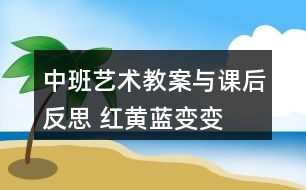 中班艺术教案与课后反思 红黄蓝变变